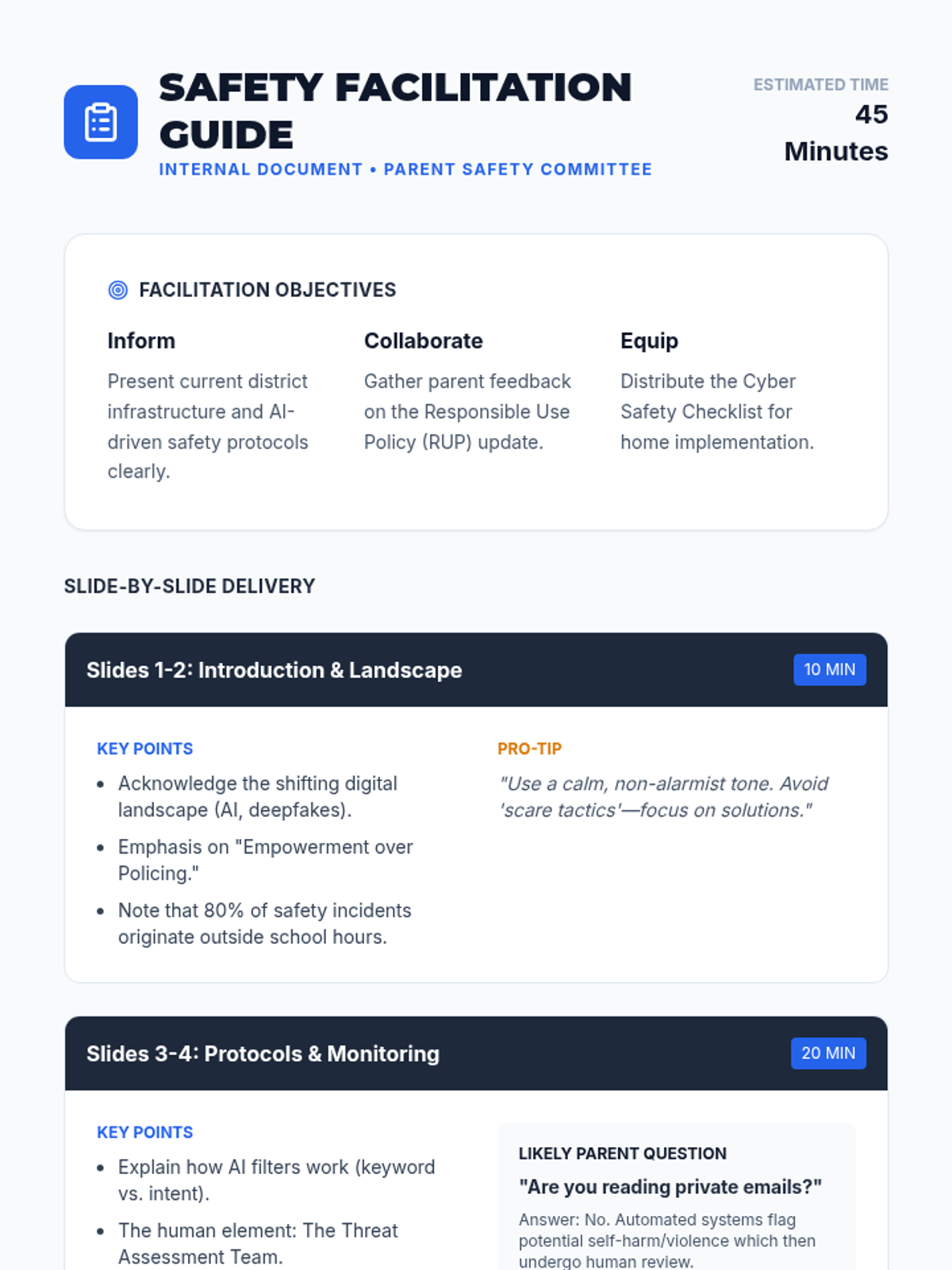 SAFETY FACILITATION GUIDE

INTERNAL DOCUMENT • PARENT SAFETY COMMITTEE

ESTIMATED TIME
45 Minutes

FACILITATION OBJECTIVES

Inform

Present current district infrastructure and AI-driven safety protocols clearly.

Collaborate

Gather parent feedback on the Responsible Use Policy (RUP) update.

Equip

Distribute the Cyber Safety Checklist for home implementation.

SLIDE-BY-SLIDE DELIVERY

Slides 1-2: Introduction & Landscape

10 MIN

KEY POINTS

• Acknowledge the shifting digital landscape (AI, deepfakes).
• Emphasis on "Empowerment over Policing."
• Note that 80% of safety incidents originate outside school hours.

PRO-TIP

"Use a calm, non-alarmist tone. Avoid 'scare tactics'—focus on solutions."

Slides 3-4: Protocols & Monitoring

20 MIN

KEY POINTS

• Explain how AI filters work (keyword vs. intent).
• The human element: The Threat Assessment Team.

LIKELY PARENT QUESTION

"Are you reading private emails?"

Answer: No. Automated systems flag potential self-harm/violence which then undergo human review.